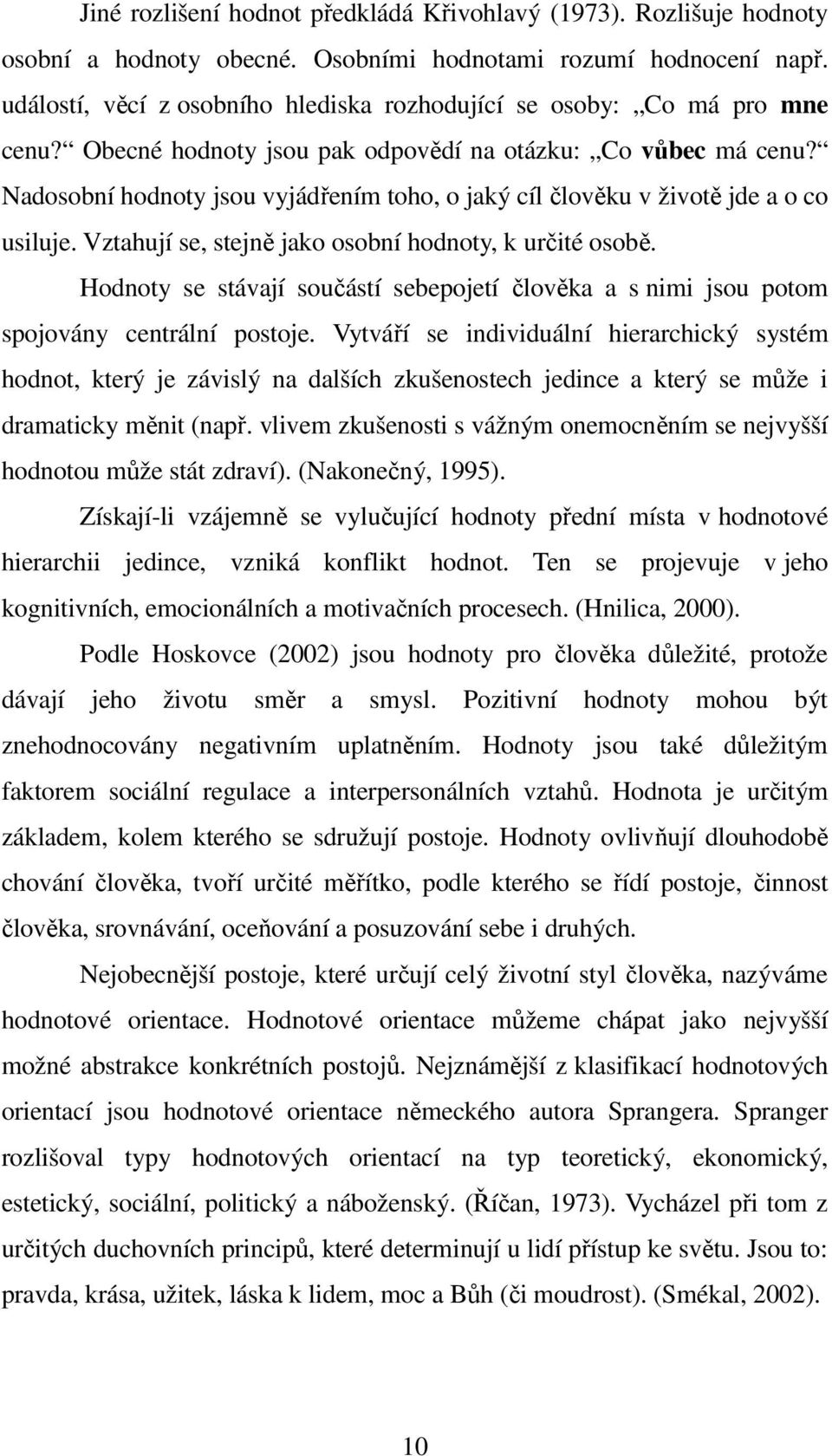 Jiné rozlišení hodnot předkládá Křivohlavý (1973). Rozlišuje hodnoty osobní a hodnoty obecné. Osobními hodnotami rozumí hodnocení např. událostí, věcí z osobního hlediska rozhodující se osoby: „Co má pro mne cenu?“ Obecné hodnoty jsou pak odpovědí na otázku: „Co vůbec má cenu?“ Nadosobní hodnoty jsou vyjádřením toho, o jaký cíl člověku v životě jde a o co usiluje. Vztahují se, stejně jako osobní hodnoty, k určité osobě.

Hodnoty se stávají součástí sebepojetí člověka a s nimi jsou potom spojovány centrální postoje. Vytváří se individuální hierarchický systém hodnot, který je závislý na dalších zkušenostech jedince a který se může i dramaticky měnit (např. vlivem zkušenosti s vážným onemocněním se nejvyšší hodnotou může stát zdraví). (Nakonečný, 1995).

Získají-li vzájemně se vylučující hodnoty přední místa v hodnotové hierarchii jedince, vzniká konflikt hodnot. Ten se projevuje v jeho kognitivních, emocionálních a motivačních procesech. (Hnilica, 2000).

Podle Hoskovce (2002) jsou hodnoty pro člověka důležité, protože dávají jeho životu směr a smysl. Pozitivní hodnoty mohou být znehodnocovány negativním uplatněním. Hodnoty jsou také důležitým faktorem sociální regulace a interpersonálních vztahů. Hodnota je určitým základem, kolem kterého se sdružují postoje. Hodnoty ovlivňují dlouhodobě chování člověka, tvoří určité měřítko, podle kterého se řídí postoje, činnost člověka, srovnávání, oceňování a posuzování sebe i druhých.

Nejobecnější postoje, které určují celý životní styl člověka, nazýváme hodnotové orientace. Hodnotové orientace můžeme chápat jako nejvyšší možné abstrakce konkrétních postojů. Nejznámější z klasifikací hodnotových orientací jsou hodnotové orientace německého autora Sprangera. Spranger rozlišoval typy hodnotových orientací na typ teoretický, ekonomický, estetický, sociální, politický a náboženský. (Říčan, 1973). Vycházel při tom z určitých duchovních principů, které determinují u lidí přístup ke světu. Jsou to: pravda, krása, užitek, láska k lidem, moc a Bůh (či moudrost). (Smékal, 2002).

10